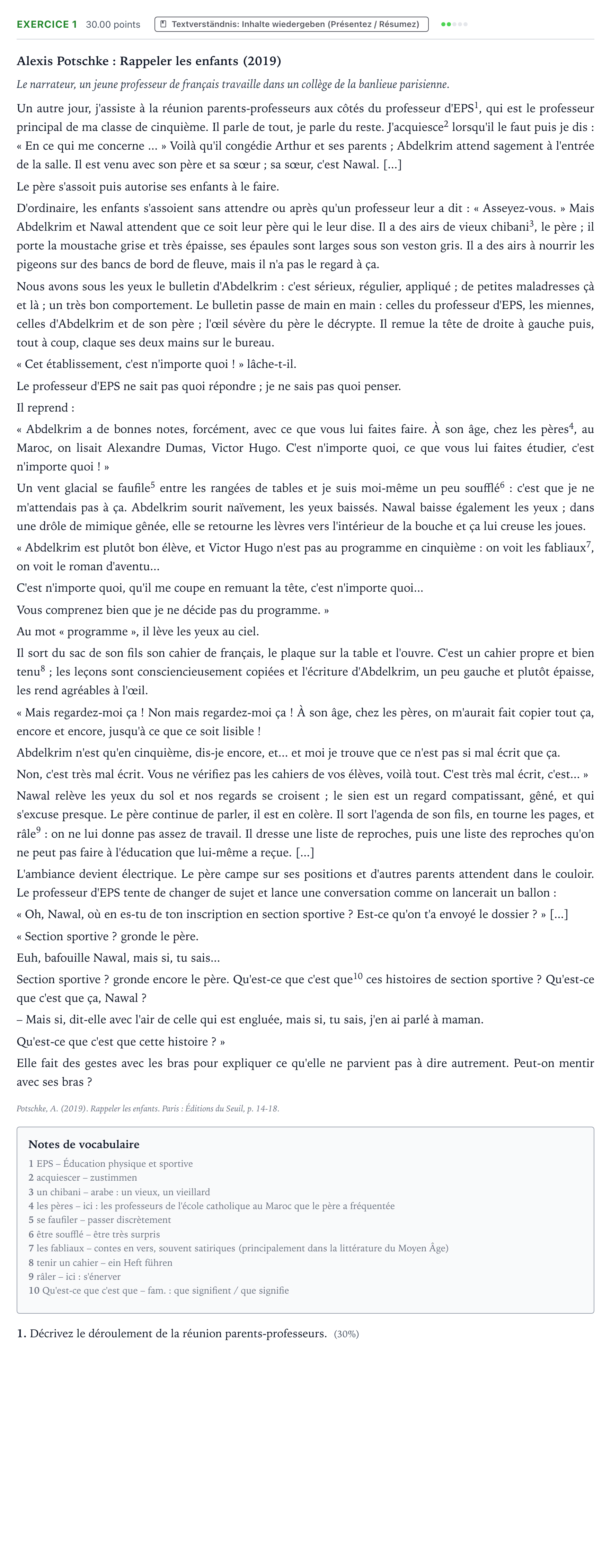 EXERCICE 1 30.00 points Textverständnis: Inhalte wiedergeben (Présentez / Résumez)

Alexis Potschke : Rappeler les enfants (2019)

Le narrateur, un jeune professeur de français travaille dans un collège de la banlieue parisienne.

Un autre jour, j'assiste à la réunion parents-professeurs aux côtés du professeur d'EPS$^{1}$, qui est le professeur principal de ma classe de cinquième. Il parle de tout, je parle du reste. J'acquiesce$^{2}$ lorsqu'il le faut puis je dis : « En ce qui me concerne ... » Voilà qu'il congédie Arthur et ses parents ; Abdelkrim attend sagement à l'entrée de la salle. Il est venu avec son père et sa sœur ; sa sœur, c'est Nawal. [...]

Le père s'assoit puis autorise ses enfants à le faire.

D'ordinaire, les enfants s'assoient sans attendre ou après qu'un professeur leur a dit : « Asseyez-vous. » Mais Abdelkrim et Nawal attendent que ce soit leur père qui le leur dise. Il a des airs de vieux chibani$^{3}$, le père ; il porte la moustache grise et très épaisse, ses épaules sont larges sous son veston gris. Il a des airs à nourrir les pigeons sur des bancs de bord de fleuve, mais il n'a pas le regard à ça.

Nous avons sous les yeux le bulletin d'Abdelkrim : c'est sérieux, régulier, appliqué ; de petites maladresses çà et là ; un très bon comportement. Le bulletin passe de main en main : celles du professeur d'EPS, les miennes, celles d'Abdelkrim et de son père ; l'œil sévère du père le décrypte. Il remue la tête de droite à gauche puis, tout à coup, claque ses deux mains sur le bureau.

« Cet établissement, c'est n'importe quoi ! » lâche-t-il.

Le professeur d'EPS ne sait pas quoi répondre ; je ne sais pas quoi penser.

Il reprend :

« Abdelkrim a de bonnes notes, forcément, avec ce que vous lui faites faire. À son âge, chez les pères$^{4}$, au Maroc, on lisait Alexandre Dumas, Victor Hugo. C'est n'importe quoi, ce que vous lui faites étudier, c'est n'importe quoi ! »

Un vent glacial se faufile$^{5}$ entre les rangées de tables et je suis moi-même un peu soufflé$^{6}$ : c'est que je ne m'attendais pas à ça. Abdelkrim sourit naïvement, les yeux baissés. Nawal baisse également les yeux ; dans une drôle de mimique gênée, elle se retourne les lèvres vers l'intérieur de la bouche et ça lui creuse les joues.

« Abdelkrim est plutôt bon élève, et Victor Hugo n'est pas au programme en cinquième : on voit les fabliaux$^{7}$, on voit le roman d'aventu...

C'est n'importe quoi, qu'il me coupe en remuant la tête, c'est n'importe quoi...

Vous comprenez bien que je ne décide pas du programme. »

Au mot « programme », il lève les yeux au ciel.

Il sort du sac de son fils son cahier de français, le plaque sur la table et l'ouvre. C'est un cahier propre et bien tenu$^{8}$ ; les leçons sont consciencieusement copiées et l'écriture d'Abdelkrim, un peu gauche et plutôt épaisse, les rend agréables à l'œil.

« Mais regardez-moi ça ! Non mais regardez-moi ça ! À son âge, chez les pères, on m'aurait fait copier tout ça, encore et encore, jusqu'à ce que ce soit lisible !

Abdelkrim n'est qu'en cinquième, dis-je encore, et... et moi je trouve que ce n'est pas si mal écrit que ça.

Non, c'est très mal écrit. Vous ne vérifiez pas les cahiers de vos élèves, voilà tout. C'est très mal écrit, c'est... »

Nawal relève les yeux du sol et nos regards se croisent ; le sien est un regard compatissant, gêné, et qui s'excuse presque. Le père continue de parler, il est en colère. Il sort l'agenda de son fils, en tourne les pages, et râle$^{9}$ : on ne lui donne pas assez de travail. Il dresse une liste de reproches, puis une liste des reproches qu'on ne peut pas faire à l'éducation que lui-même a reçue. [...]

L'ambiance devient électrique. Le père campe sur ses positions et d'autres parents attendent dans le couloir. Le professeur d'EPS tente de changer de sujet et lance une conversation comme on lancerait un ballon :

« Oh, Nawal, où en es-tu de ton inscription en section sportive ? Est-ce qu'on t'a envoyé le dossier ? » [...]

« Section sportive ? gronde le père.

Euh, bafouille Nawal, mais si, tu sais...

Section sportive ? gronde encore le père. Qu'est-ce que c'est que$^{10}$ ces histoires de section sportive ? Qu'est-ce que c'est que ça, Nawal ?

– Mais si, dit-elle avec l'air de celle qui est engluée, mais si, tu sais, j'en ai parlé à maman.

Qu'est-ce que c'est que cette histoire ? »

Elle fait des gestes avec les bras pour expliquer ce qu'elle ne parvient pas à dire autrement. Peut-on mentir avec ses bras ?

Potschke, A. (2019). Rappeler les enfants. Paris : Éditions du Seuil, p. 14-18.

Notes de vocabulaire
1 EPS – Éducation physique et sportive
2 acquiescer – zustimmen
3 un chibani – arabe : un vieux, un vieillard
4 les pères – ici : les professeurs de l'école catholique au Maroc que le père a fréquentée
5 se faufiler – passer discrètement
6 être soufflé – être très surpris
7 les fabliaux – contes en vers, souvent satiriques (principalement dans la littérature du Moyen Âge)
8 tenir un cahier – ein Heft führen
9 râler – ici : s'énerver
10 Qu'est-ce que c'est que – fam. : que signifient / que signifie

1. Décrivez le déroulement de la réunion parents-professeurs. (30%)